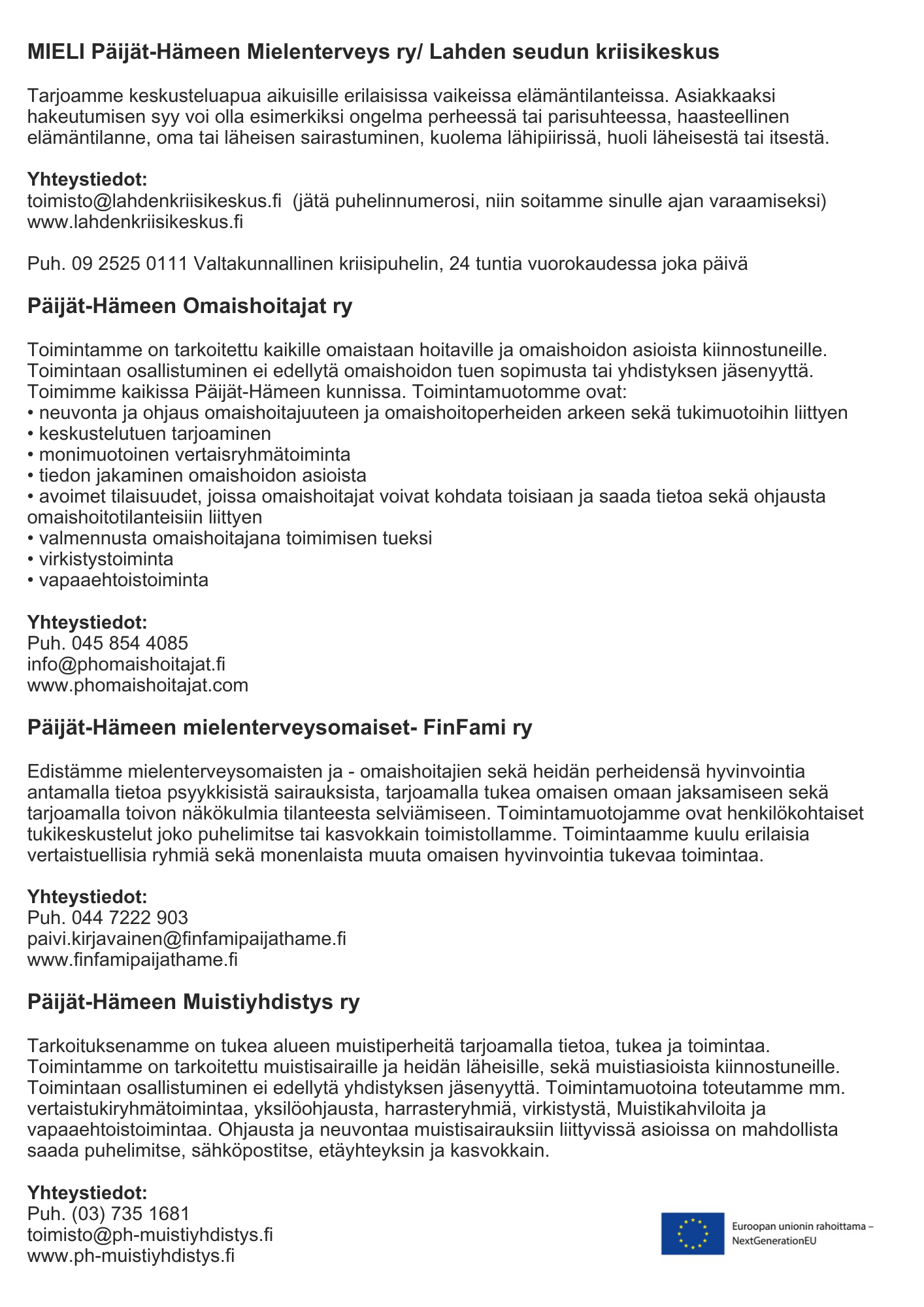 MIELI Päijät-Hämeen Mielenterveys ry/ Lahden seudun kriisikeskus

Tarjoamme keskusteluapua aikuisille erilaisissa vaikeissa elämäntilanteissa. Asiakkaaksi hakeutumisen syy voi olla esimerkiksi ongelma perheessä tai parisuhteessa, haasteellinen elämäntilanne, oma tai läheisen sairastuminen, kuolema lähipiirissä, huoli läheisestä tai itsestä.

Yhteystiedot:
toimisto@lahdenkriisikeskus.fi (jätä puhelinnumerosi, niin soitamme sinulle ajan varaamiseksi)
www.lahdenkriisikeskus.fi

Puh. 09 2525 0111 Valtakunnallinen kriisipuhelin, 24 tuntia vuorokaudessa joka päivä

Päijät-Hämeen Omaishoitajat ry

Toimintamme on tarkoitettu kaikille omaistaan hoitaville ja omaishoidon asioista kiinnostuneille. Toimintaan osallistuminen ei edellytä omaishoidon tuen sopimusta tai yhdistyksen jäsenyyttä. Toimimme kaikissa Päijät-Hämeen kunnissa. Toimintamuotomme ovat:
• neuvonta ja ohjaus omaishoitajuuteen ja omaishoitoperheiden arkeen sekä tukimuotoihin liittyen
• keskustelutuen tarjoaminen
• monimuotoinen vertaisryhmätoiminta
• tiedon jakaminen omaishoidon asioista
• avoimet tilaisuudet, joissa omaishoitajat voivat kohdata toisiaan ja saada tietoa sekä ohjausta omaishoitotilanteisiin liittyen
• valmennusta omaishoitajana toimimisen tueksi
• virkistystoiminta
• vapaaehtoistoiminta

Yhteystiedot:
Puh. 045 854 4085
info@phomaishoitajat.fi
www.phomaishoitajat.com

Päijät-Hämeen mielenterveysomaiset- FinFami ry

Edistämme mielenterveysomaisten ja - omaishoitajien sekä heidän perheidensä hyvinvointia antamalla tietoa psyykkisistä sairauksista, tarjoamalla tukea omaisen omaan jaksamiseen sekä tarjoamalla toivon näkökulmia tilanteesta selviämiseen. Toimintamuotojamme ovat henkilökohtaiset tukikeskustelut joko puhelimitse tai kasvokkain toimistollamme. Toimintaamme kuulu erilaisia vertaistuellisia ryhmiä sekä monenlaista muuta omaisen hyvinvointia tukevaa toimintaa.

Yhteystiedot:
Puh. 044 7222 903
paivi.kirjavainen@finfamipaijathame.fi
www.finfamipaijathame.fi

Päijät-Hämeen Muistiyhdistys ry

Tarkoituksenamme on tukea alueen muistiperheitä tarjoamalla tietoa, tukea ja toimintaa. Toimintamme on tarkoitettu muistisairaille ja heidän läheisille, sekä muistiasioista kiinnostuneille. Toimintaan osallistuminen ei edellytä yhdistyksen jäsenyyttä. Toimintamuotoina toteutamme mm. vertaistukiryhmätoimintaa, yksilöohjausta, harrasteryhmiä, virkistystä, Muistikahviloita ja vapaaehtoistoimintaa. Ohjausta ja neuvontaa muistisairauksiin liittyvissä asioissa on mahdollista saada puhelimitse, sähköpostitse, etäyhteyksin ja kasvokkain.

Yhteystiedot:
Puh. (03) 735 1681
toimisto@ph-muistiyhdistys.fi
www.ph-muistiyhdistys.fi

Euroopan unionin rahoittama – NextGenerationEU